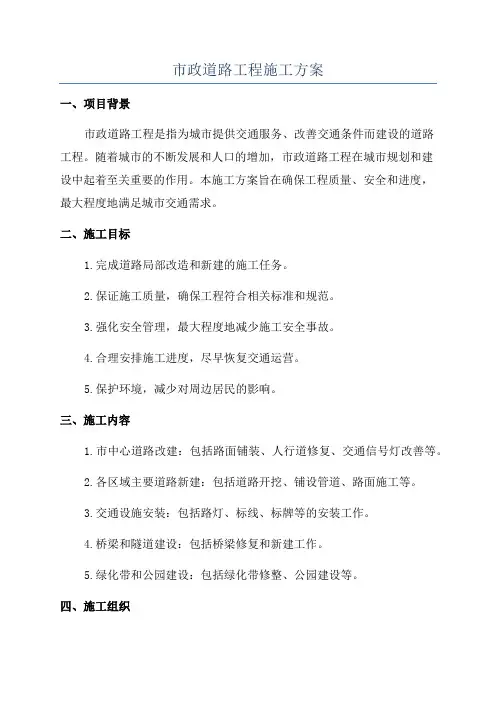 市政道路工程施工方案

一、项目背景

市政道路工程是指为城市提供交通服务、改善交通条件而建设的道路工程。随着城市的不断发展和人口的增加，市政道路工程在城市规划和建设中起着至关重要的作用。本施工方案旨在确保工程质量、安全和进度，最大程度地满足城市交通需求。

二、施工目标

1.完成道路局部改造和新建的施工任务。

2.保证施工质量，确保工程符合相关标准和规范。

3.强化安全管理，最大程度地减少施工安全事故。

4.合理安排施工进度，尽早恢复交通运营。

5.保护环境，减少对周边居民的影响。

三、施工内容

1.市中心道路改建：包括路面铺装、人行道修复、交通信号灯改善等。

2.各区域主要道路新建：包括道路开挖、铺设管道、路面施工等。

3.交通设施安装：包括路灯、标线、标牌等的安装工作。

4.桥梁和隧道建设：包括桥梁修复和新建工作。

5.绿化带和公园建设：包括绿化带修整、公园建设等。

四、施工组织